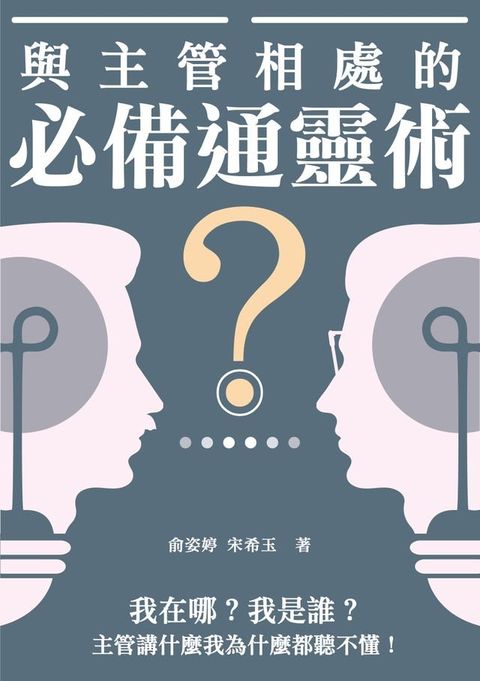 與主管相處的
必備通靈術

?

俞姿婷 宋希玉 著

我在哪？我是誰？
主管講什麼我為什麼都聽不懂！